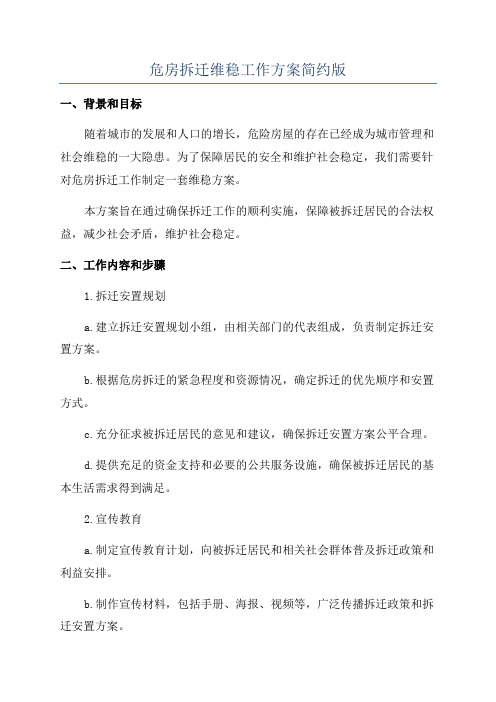 危房拆迁维稳工作方案简约版

一、背景和目标

随着城市的发展和人口的增长，危险房屋的存在已经成为城市管理和社会维稳的一大隐患。为了保障居民的安全和维护社会稳定，我们需要针对危房拆迁工作制定一套维稳方案。

本方案旨在通过确保拆迁工作的顺利实施，保障被拆迁居民的合法权益，减少社会矛盾，维护社会稳定。

二、工作内容和步骤

1.拆迁安置规划

a.建立拆迁安置规划小组，由相关部门的代表组成，负责制定拆迁安置方案。

b.根据危房拆迁的紧急程度和资源情况，确定拆迁的优先顺序和安置方式。

c.充分征求被拆迁居民的意见和建议，确保拆迁安置方案公平合理。

d.提供充足的资金支持和必要的公共服务设施，确保被拆迁居民的基本生活需求得到满足。

2.宣传教育

a.制定宣传教育计划，向被拆迁居民和相关社会群体普及拆迁政策和利益安排。

b.制作宣传材料，包括手册、海报、视频等，广泛传播拆迁政策和拆迁安置方案。